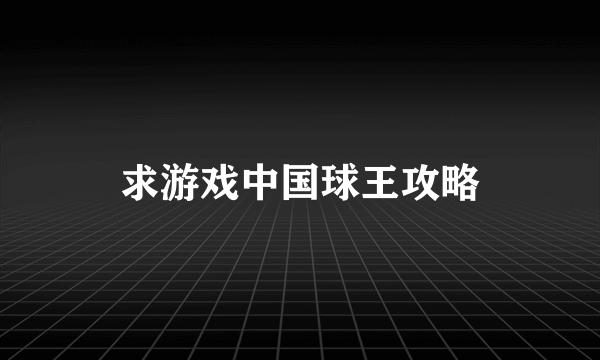 求游戏中国球王攻略